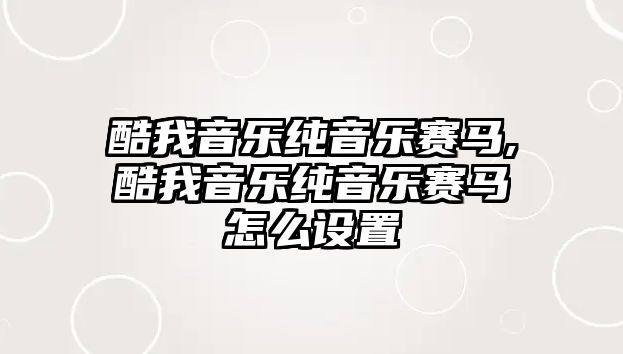 酷我音乐纯音乐赛马,酷我音乐纯音乐赛马怎么设置